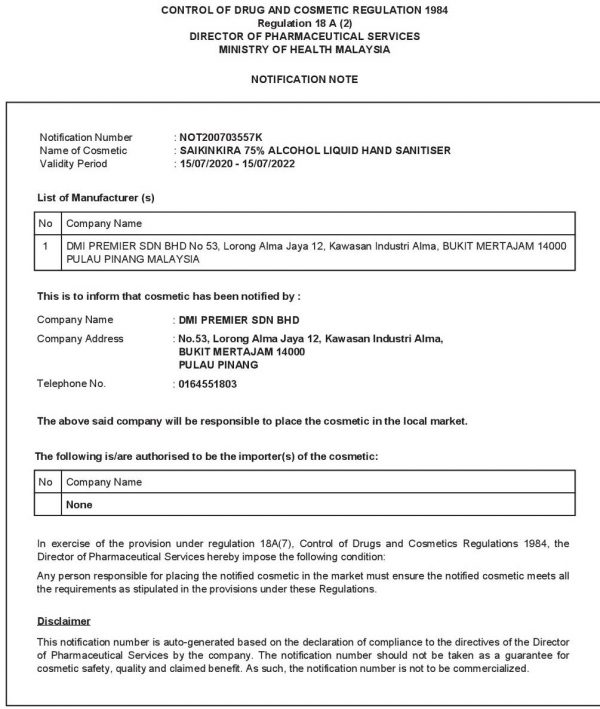 CONTROL OF DRUG AND COSMETIC REGULATION 1984
Regulation 18 A (2)
DIRECTOR OF PHARMACEUTICAL SERVICES
MINISTRY OF HEALTH MALAYSIA

NOTIFICATION NOTE

Notification Number : NOT200703557K
Name of Cosmetic : SAIKINKIRA 75% ALCOHOL LIQUID HAND SANITISER
Validity Period : 15/07/2020 - 15/07/2022

List of Manufacturer (s)

| No | Company Name |
|---|---|
| 1 | DMI PREMIER SDN BHD No 53, Lorong Alma Jaya 12, Kawasan Industri Alma, BUKIT MERTAJAM 14000 PULAU PINANG MALAYSIA |

This is to inform that cosmetic has been notified by :

Company Name : DMI PREMIER SDN BHD
Company Address : No.53, Lorong Alma Jaya 12, Kawasan Industri Alma, BUKIT MERTAJAM 14000 PULAU PINANG
Telephone No. : 0164551803

The above said company will be responsible to place the cosmetic in the local market.

The following is/are authorised to be the importer(s) of the cosmetic:

| No | Company Name |
|---|---|
| | None |

In exercise of the provision under regulation 18A(7), Control of Drugs and Cosmetics Regulations 1984, the Director of Pharmaceutical Services hereby impose the following condition:

Any person responsible for placing the notified cosmetic in the market must ensure the notified cosmetic meets all the requirements as stipulated in the provisions under these Regulations.

Disclaimer

This notification number is auto-generated based on the declaration of compliance to the directives of the Director of Pharmaceutical Services by the company. The notification number should not be taken as a guarantee for cosmetic safety, quality and claimed benefit. As such, the notification number is not to be commercialized.